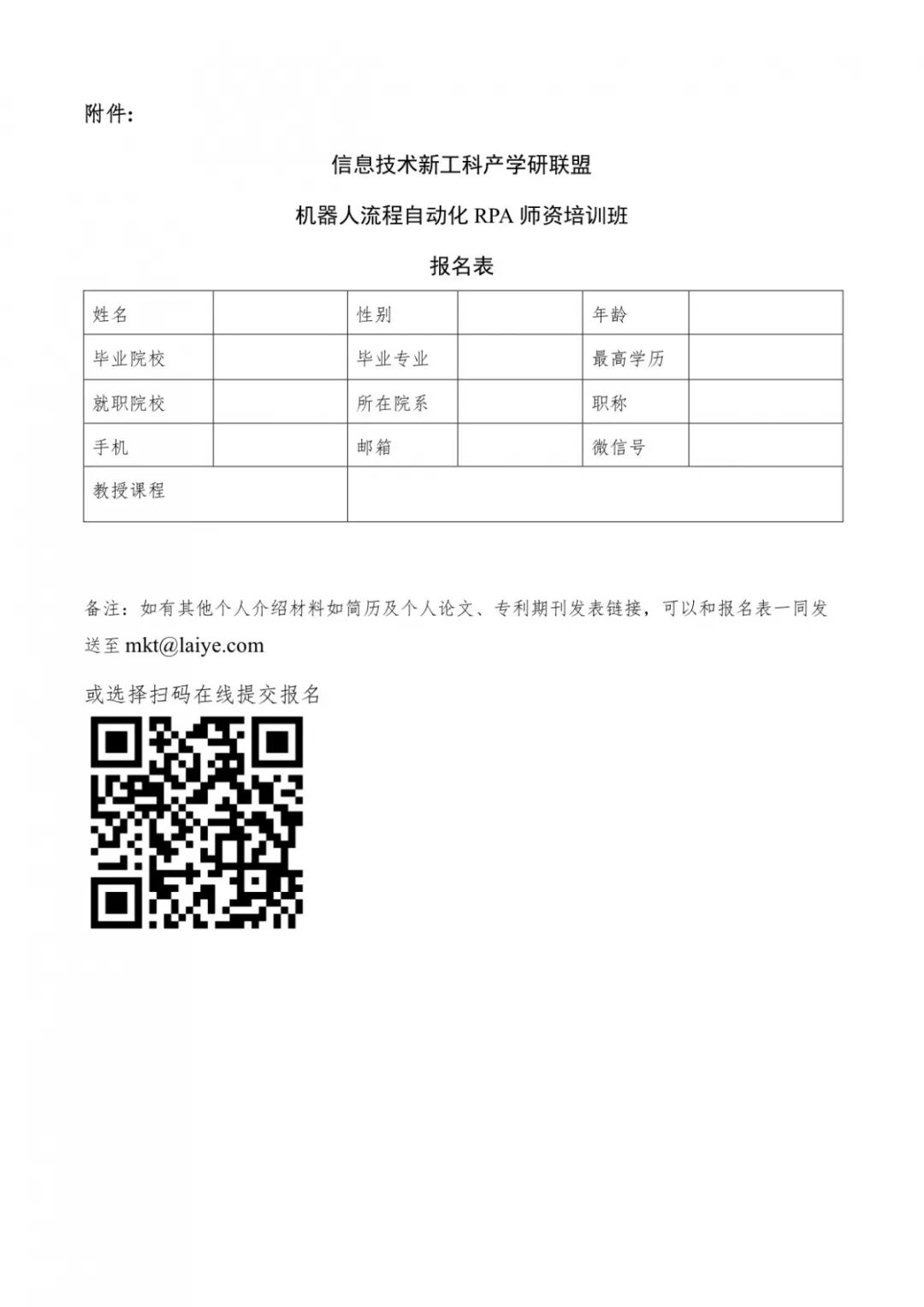 附件：

信息技术新工科产学研联盟

机器人流程自动化 RPA 师资培训班

报名表

| 姓名 |  | 性别 |  | 年龄 |  |
|---|---|---|---|---|---|
| 毕业院校 |  | 毕业专业 |  | 最高学历 |  |
| 就职院校 |  | 所在院系 |  | 职称 |  |
| 手机 |  | 邮箱 |  | 微信号 |  |
| 教授课程 |  |  |  |  |  |

备注：如有其他个人介绍材料如简历及个人论文、专利期刊发表链接，可以和报名表一同发送至 mkt@laiye.com

或选择扫码在线提交报名